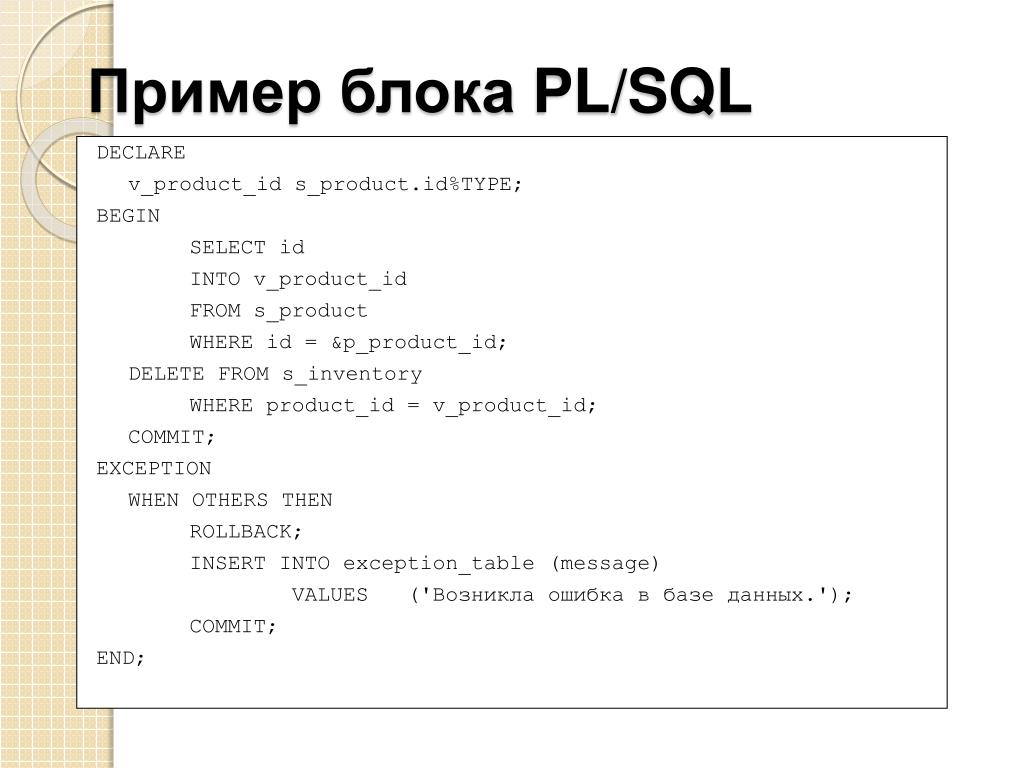 Пример блока PL/SQL

DECLARE
v_product_id s_product.id%TYPE;
BEGIN
SELECT id
INTO v_product_id
FROM s_product
WHERE id = &p_product_id;
DELETE FROM s_inventory
WHERE product_id = v_product_id;
COMMIT;
EXCEPTION
WHEN OTHERS THEN
ROLLBACK;
INSERT INTO exception_table (message)
VALUES ('Возникла ошибка в базе данных.');
COMMIT;
END;